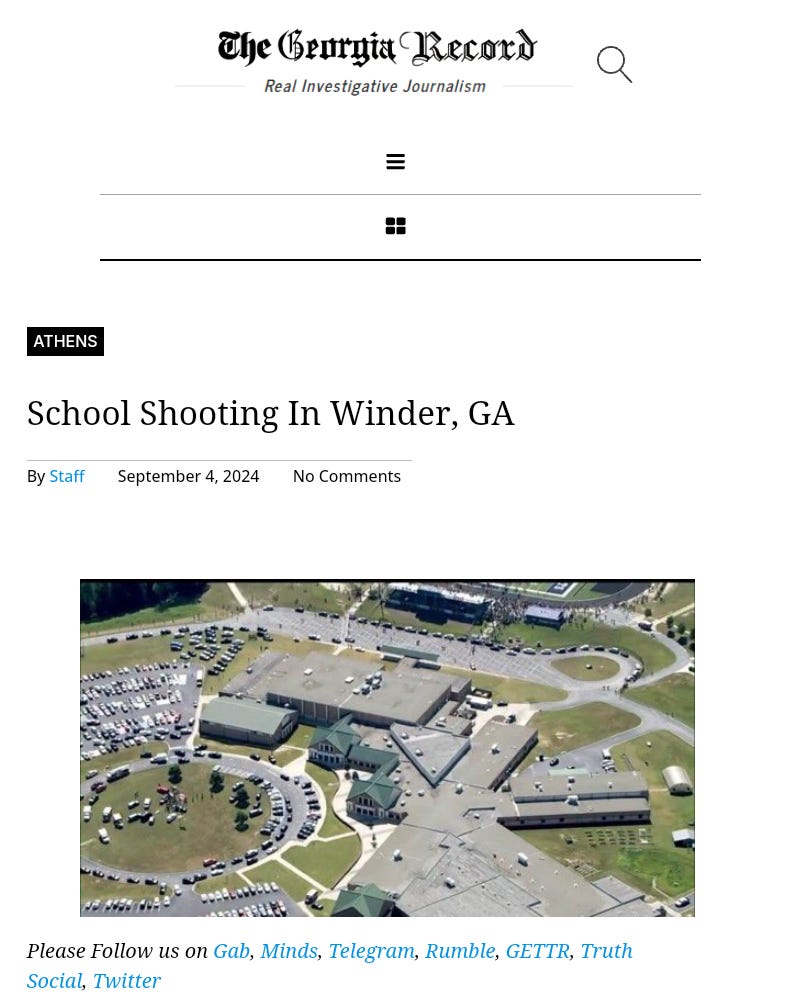 The Georgia Record
Real Investigative Journalism

ATHENS

School Shooting In Winder, GA

By Staff September 4, 2024 No Comments

Please Follow us on Gab, Minds, Telegram, Rumble, GETTR, Truth Social, Twitter